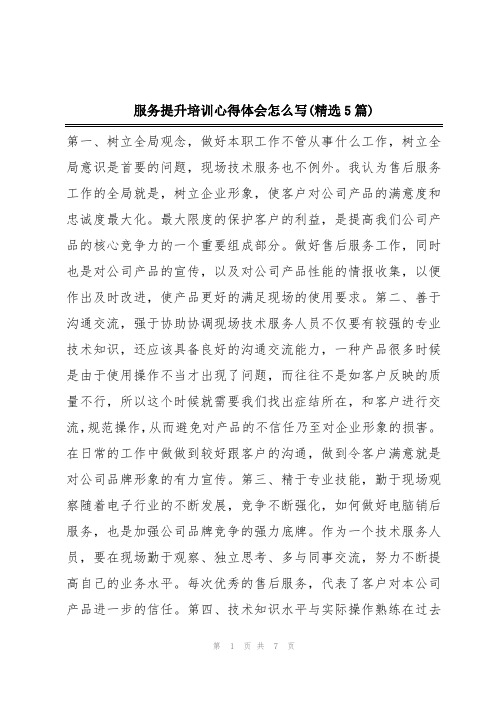 服务提升培训心得体会怎么写(精选5篇)

第一、树立全局观念，做好本职工作不管从事什么工作，树立全局意识是首要的问题，现场技术服务也不例外。我认为售后服务工作的全局就是，树立企业形象，使客户对公司产品的满意度和忠诚度最大化。最大限度的保护客户的利益，是提高我们公司产品的核心竞争力的一个重要组成部分。做好售后服务工作，同时也是对公司产品的宣传，以及对公司产品性能的情报收集，以便作出及时改进，使产品更好的满足现场的使用要求。第二、善于沟通交流，强于协助协调现场技术服务人员不仅要有较强的专业技术知识，还应该具备良好的沟通交流能力，一种产品很多时候是由于使用操作不当才出现了问题，而往往不是如客户反映的质量不行，所以这个时候就需要我们找出症结所在，和客户进行交流,规范操作,从而避免对产品的不信任乃至对企业形象的损害。在日常的工作中做做到较好跟客户的沟通，做到令客户满意就是对公司品牌形象的有力宣传。第三、精于专业技能，勤于现场观察随着电子行业的不断发展，竞争不断强化，如何做好电脑销后服务，也是加强公司品牌竞争的强力底牌。作为一个技术服务人员，要在现场勤于观察、独立思考、多与同事交流，努力不断提高自己的业务水平。每次优秀的售后服务，代表了客户对本公司产品进一步的信任。第四、技术知识水平与实际操作熟练在过去

第 1 页 共 7 页